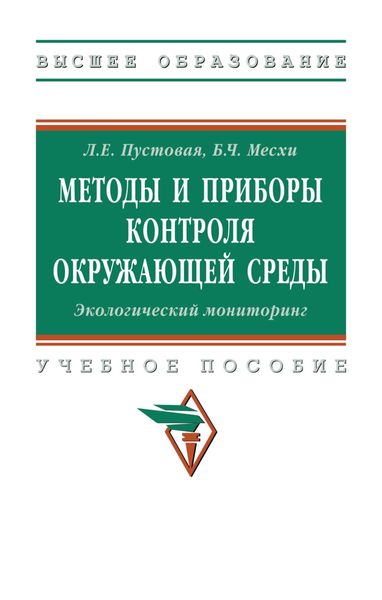 ВЫСШЕЕ ОБРАЗОВАНИЕ

Л.Е. Пустовая, Б.Ч. Месхи

МЕТОДЫ И ПРИБОРЫ КОНТРОЛЯ ОКРУЖАЮЩЕЙ СРЕДЫ

Экологический мониторинг

УЧЕБНОЕ ПОСОБИЕ